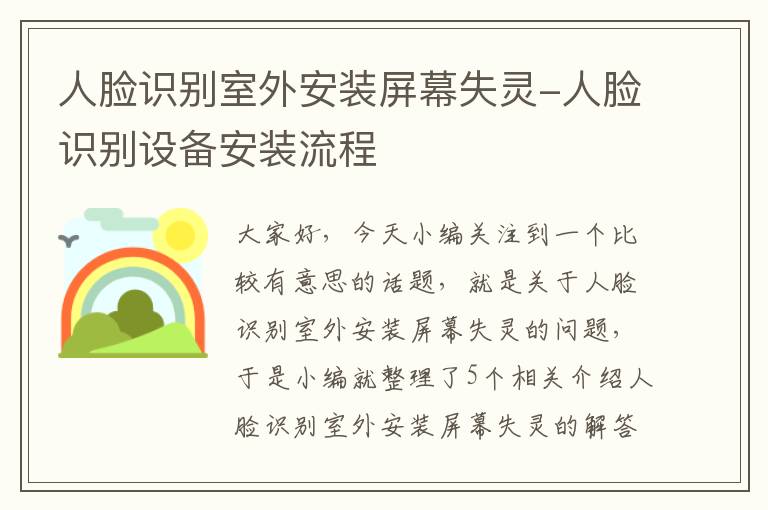 人脸识别室外安装屏幕失灵-人脸识别设备安装流程

大家好，今天小编关注到一个比较有意思的话题，就是关于人脸识别室外安装屏幕失灵的问题，于是小编就整理了5个相关介绍人脸识别室外安装屏幕失灵的解答